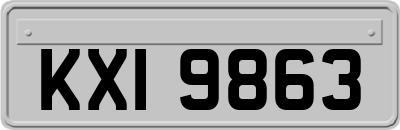 KXI 9863